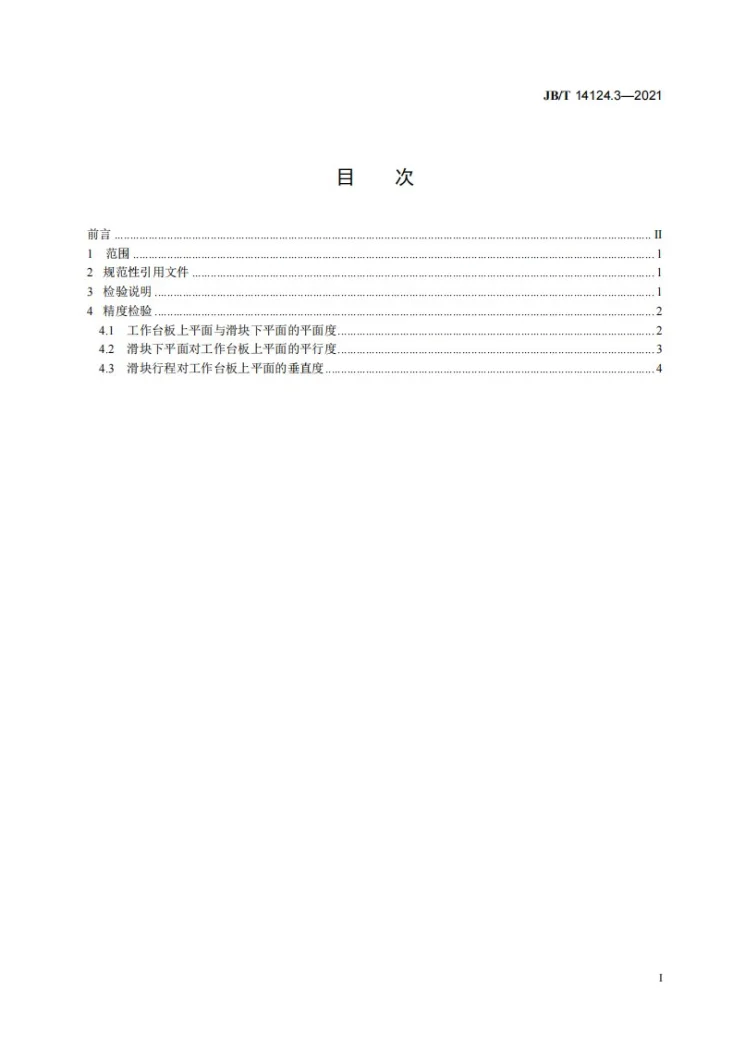 JB/T 14124.3—2021

目 次

前言 II
1 范围 1
2 规范性引用文件 1
3 检验说明 1
4 精度检验 2
4.1 工作台板上平面与滑块下平面的平面度 2
4.2 滑块下平面对工作台板上平面的平行度 3
4.3 滑块行程对工作台板上平面的垂直度 4

I